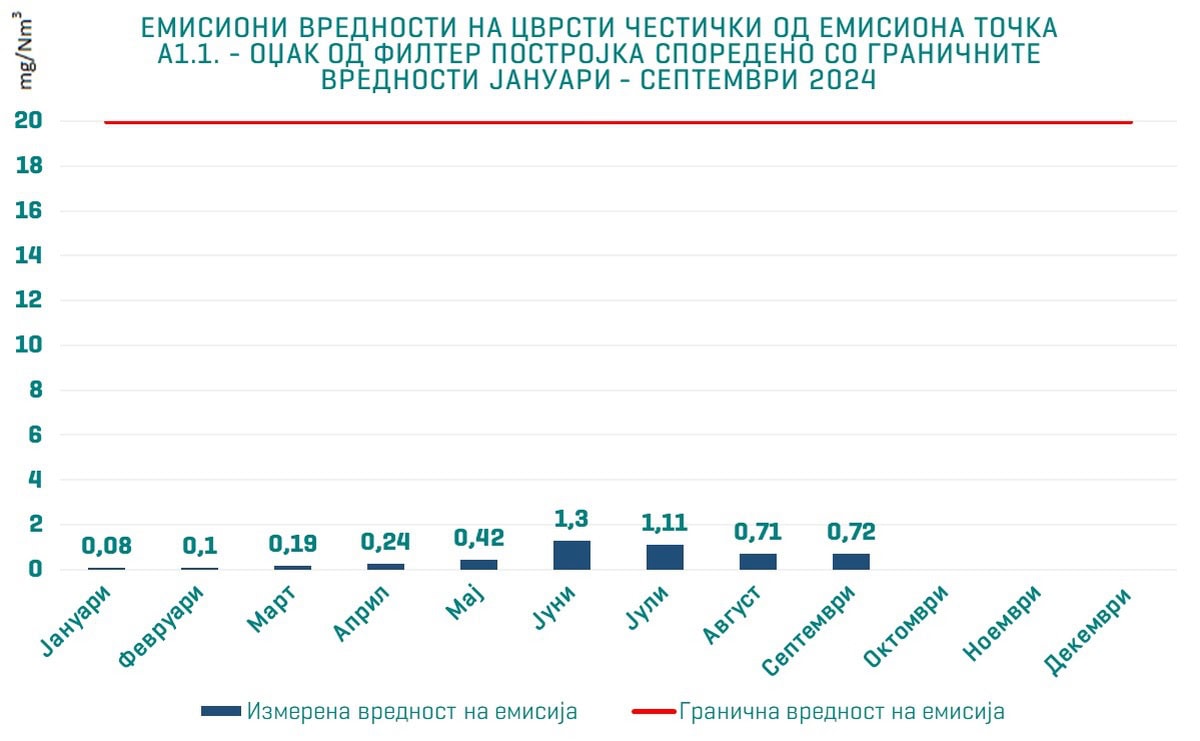 ЕМИСИОНИ ВРЕДНОСТИ НА ЦВРСТИ ЧЕСТИЧКИ ОД ЕМИСИОНА ТОЧКА А1.1. - ОЏАК ОД ФИЛТЕР ПОСТРОЈКА СПОРЕДЕНО СО ГРАНИЧНИТЕ ВРЕДНОСТИ ЈАНУАРИ - СЕПТЕМВРИ 2024

$mg/Nm^3$

20
18
16
14
12
10
8
6
4
2
0

0,08
0,1
0,19
0,24
0,42
1,3
1,11
0,71
0,72

Јануари
Февруари
Март
Април
Мај
Јуни
Јули
Август
Септември
Октомври
Ноември
Декември

Измерена вредност на емисија
Гранична вредност на емисија